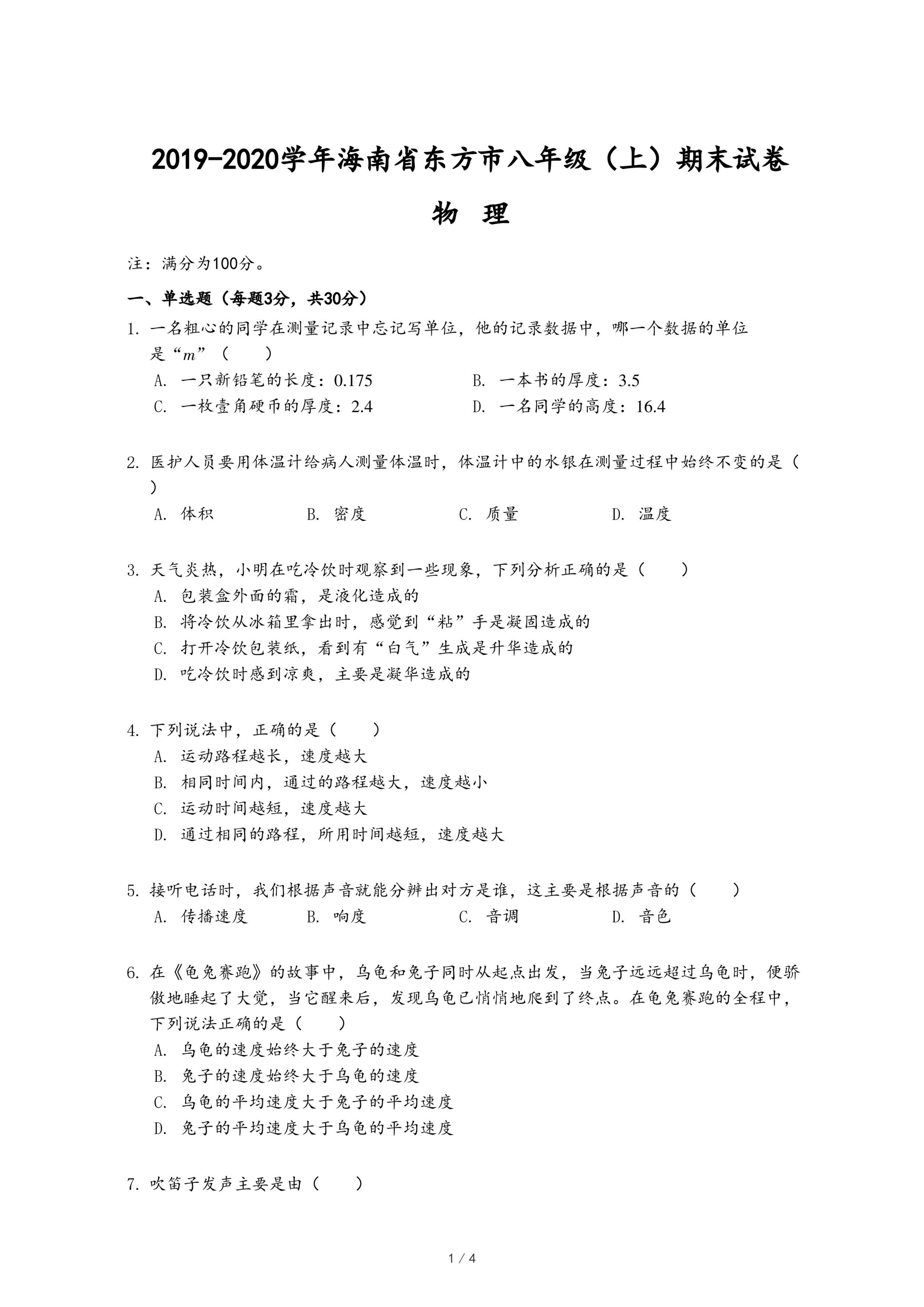 2019-2020学年海南省东方市八年级（上）期末试卷

物 理

注：满分为100分。

一、单选题（每题3分，共30分）

1. 一名粗心的同学在测量记录中忘记写单位，他的记录数据中，哪一个数据的单位是“$m$”（　　）

A. 一只新铅笔的长度：0.175
B. 一本书的厚度：3.5
C. 一枚壹角硬币的厚度：2.4
D. 一名同学的高度：16.4

2. 医护人员要用体温计给病人测量体温时，体温计中的水银在测量过程中始终不变的是（　　）

A. 体积
B. 密度
C. 质量
D. 温度

3. 天气炎热，小明在吃冷饮时观察到一些现象，下列分析正确的是（　　）

A. 包装盒外面的霜，是液化造成的
B. 将冷饮从冰箱里拿出时，感觉到“粘”手是凝固造成的
C. 打开冷饮包装纸，看到有“白气”生成是升华造成的
D. 吃冷饮时感到凉爽，主要是凝华造成的

4. 下列说法中，正确的是（　　）

A. 运动路程越长，速度越大
B. 相同时间内，通过的路程越大，速度越小
C. 运动时间越短，速度越大
D. 通过相同的路程，所用时间越短，速度越大

5. 接听电话时，我们根据声音就能分辨出对方是谁，这主要是根据声音的（　　）

A. 传播速度
B. 响度
C. 音调
D. 音色

6. 在《龟兔赛跑》的故事中，乌龟和兔子同时从起点出发，当兔子远远超过乌龟时，便骄傲地睡起了大觉，当它醒来后，发现乌龟已悄悄地爬到了终点。在龟兔赛跑的全程中，下列说法正确的是（　　）

A. 乌龟的速度始终大于兔子的速度
B. 兔子的速度始终大于乌龟的速度
C. 乌龟的平均速度大于兔子的平均速度
D. 兔子的平均速度大于乌龟的平均速度

7. 吹笛子发声主要是由（　　）

1 / 4